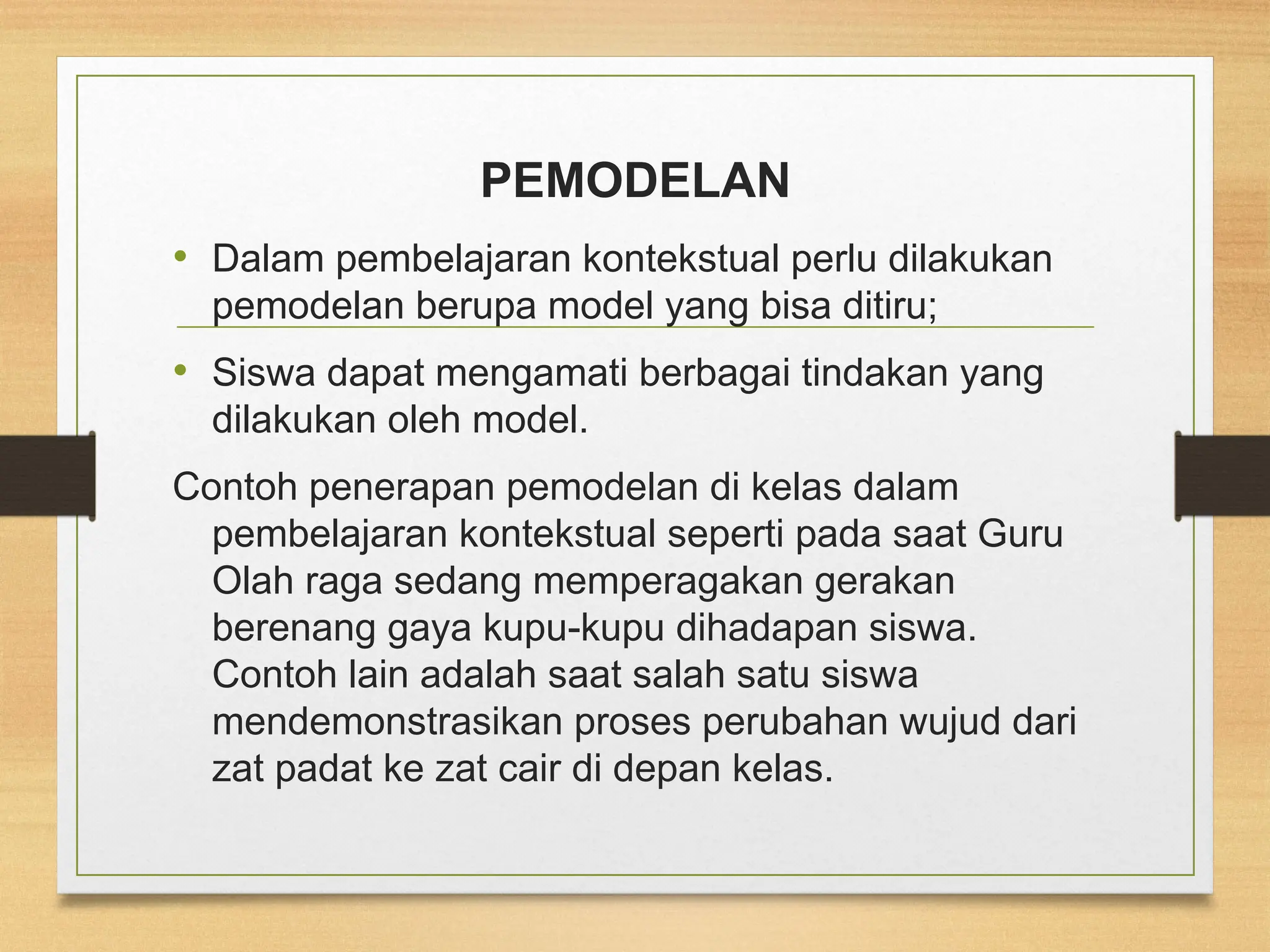 PEMODELAN

• Dalam pembelajaran kontekstual perlu dilakukan pemodelan berupa model yang bisa ditiru;

• Siswa dapat mengamati berbagai tindakan yang dilakukan oleh model.

Contoh penerapan pemodelan di kelas dalam pembelajaran kontekstual seperti pada saat Guru Olah raga sedang memperagakan gerakan berenang gaya kupu-kupu dihadapan siswa. Contoh lain adalah saat salah satu siswa mendemonstrasikan proses perubahan wujud dari zat padat ke zat cair di depan kelas.